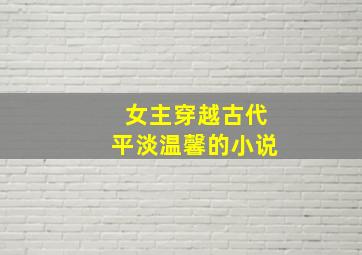 女主穿越古代
平淡温馨的小说